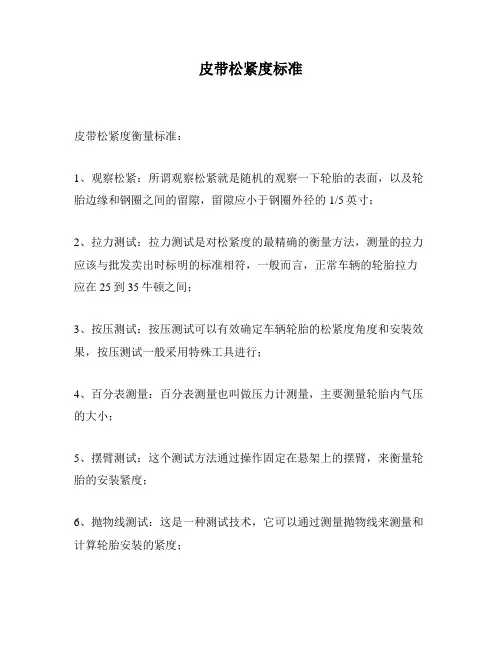 皮带松紧度标准

皮带松紧度衡量标准：

1、观察松紧：所谓观察松紧就是随机的观察一下轮胎的表面，以及轮胎边缘和钢圈之间的留隙，留隙应小于钢圈外径的 1/5 英寸；

2、拉力测试：拉力测试是对松紧度的最精确的衡量方法，测量的拉力应该与批发卖出时标明的标准相符，一般而言，正常车辆的轮胎拉力应在 25 到 35 牛顿之间；

3、按压测试：按压测试可以有效确定车辆轮胎的松紧度角度和安装效果，按压测试一般采用特殊工具进行；

4、百分表测量：百分表测量也叫做压力计测量，主要测量轮胎内气压的大小；

5、摆臂测试：这个测试方法通过操作固定在悬架上的摆臂，来衡量轮胎的安装紧度；

6、抛物线测试：这是一种测试技术，它可以通过测量抛物线来测量和计算轮胎安装的紧度；